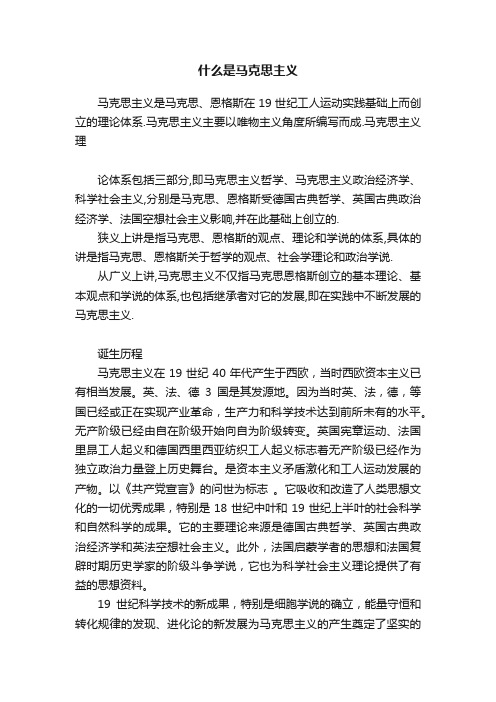 什么是马克思主义

马克思主义是马克思、恩格斯在 19 世纪工人运动实践基础上而创立的理论体系.马克思主义主要以唯物主义角度所编写而成.马克思主义理

论体系包括三部分,即马克思主义哲学、马克思主义政治经济学、科学社会主义,分别是马克思、恩格斯受德国古典哲学、英国古典政治经济学、法国空想社会主义影响,并在此基础上创立的.

狭义上讲是指马克思、恩格斯的观点、理论和学说的体系,具体的讲是指马克思、恩格斯关于哲学的观点、社会学理论和政治学说.

从广义上讲,马克思主义不仅指马克思恩格斯创立的基本理论、基本观点和学说的体系,也包括继承者对它的发展,即在实践中不断发展的马克思主义.

诞生历程

马克思主义在 19 世纪 40 年代产生于西欧，当时西欧资本主义已有相当发展。英、法、德 3 国是其发源地。因为当时英、法，德，等国已经或正在实现产业革命，生产力和科学技术达到前所未有的水平。无产阶级已经由自在阶级开始向自为阶级转变。英国宪章运动、法国里昂工人起义和德国西里西亚纺织工人起义标志着无产阶级已经作为独立政治力量登上历史舞台。是资本主义矛盾激化和工人运动发展的产物。以《共产党宣言》的问世为标志 。它吸收和改造了人类思想文化的一切优秀成果，特别是 18 世纪中叶和 19 世纪上半叶的社会科学和自然科学的成果。它的主要理论来源是德国古典哲学、英国古典政治经济学和英法空想社会主义。此外，法国启蒙学者的思想和法国复辟时期历史学家的阶级斗争学说，它也为科学社会主义理论提供了有益的思想资料。

19 世纪科学技术的新成果，特别是细胞学说的确立，能量守恒和转化规律的发现、进化论的新发展为马克思主义的产生奠定了坚实的